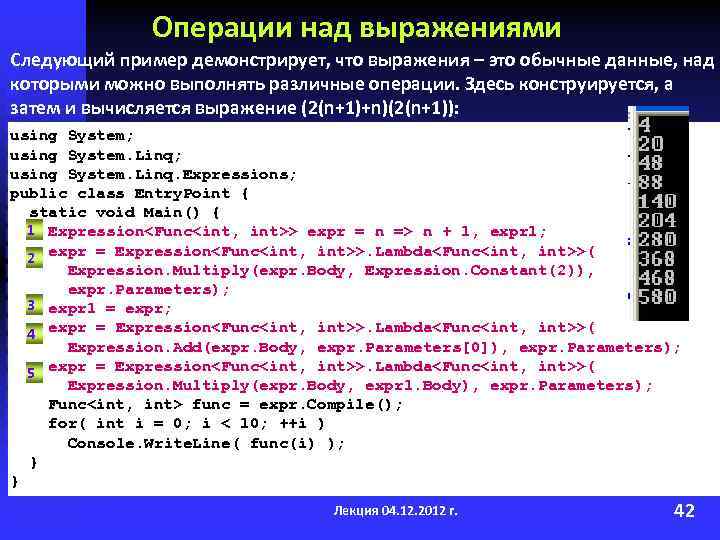 Операции над выражениями

Следующий пример демонстрирует, что выражения – это обычные данные, над которыми можно выполнять различные операции. Здесь конструируется, а затем и вычисляется выражение (2(n+1)+n)(2(n+1)):

using System;
using System.Linq;
using System.Linq.Expressions;
public class EntryPoint {
static void Main() {
1 Expression<Func<int, int>> expr = n => n + 1, expr1;
2 expr = Expression<Func<int, int>>.Lambda<Func<int, int>>(
Expression.Multiply(expr.Body, Expression.Constant(2)),
expr.Parameters);
3 expr1 = expr;
4 expr = Expression<Func<int, int>>.Lambda<Func<int, int>>(
Expression.Add(expr.Body, expr.Parameters[0]), expr.Parameters);
5 expr = Expression<Func<int, int>>.Lambda<Func<int, int>>(
Expression.Multiply(expr.Body, expr1.Body), expr.Parameters);
Func<int, int> func = expr.Compile();
for( int i = 0; i < 10; ++i )
Console.WriteLine( func(i) );
}
}

4
20
48
88
140
204
280
368
468
580

Лекция 04.12.2012 г.

42